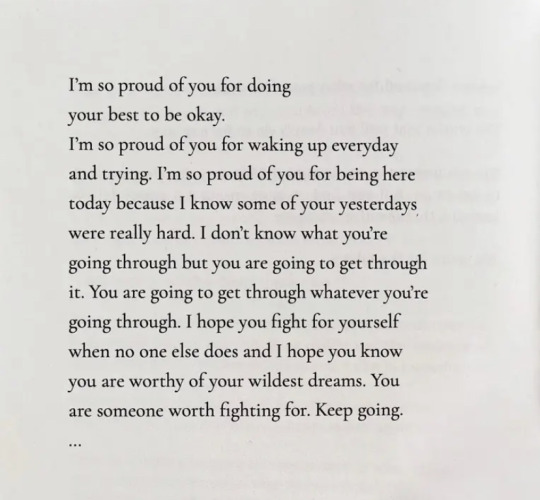 I'm so proud of you for doing
your best to be okay.
I'm so proud of you for waking up everyday and trying. I'm so proud of you for being here today because I know some of your yesterdays were really hard. I don't know what you're going through but you are going to get through it. You are going to get through whatever you're going through. I hope you fight for yourself when no one else does and I hope you know you are worthy of your wildest dreams. You are someone worth fighting for. Keep going.

...